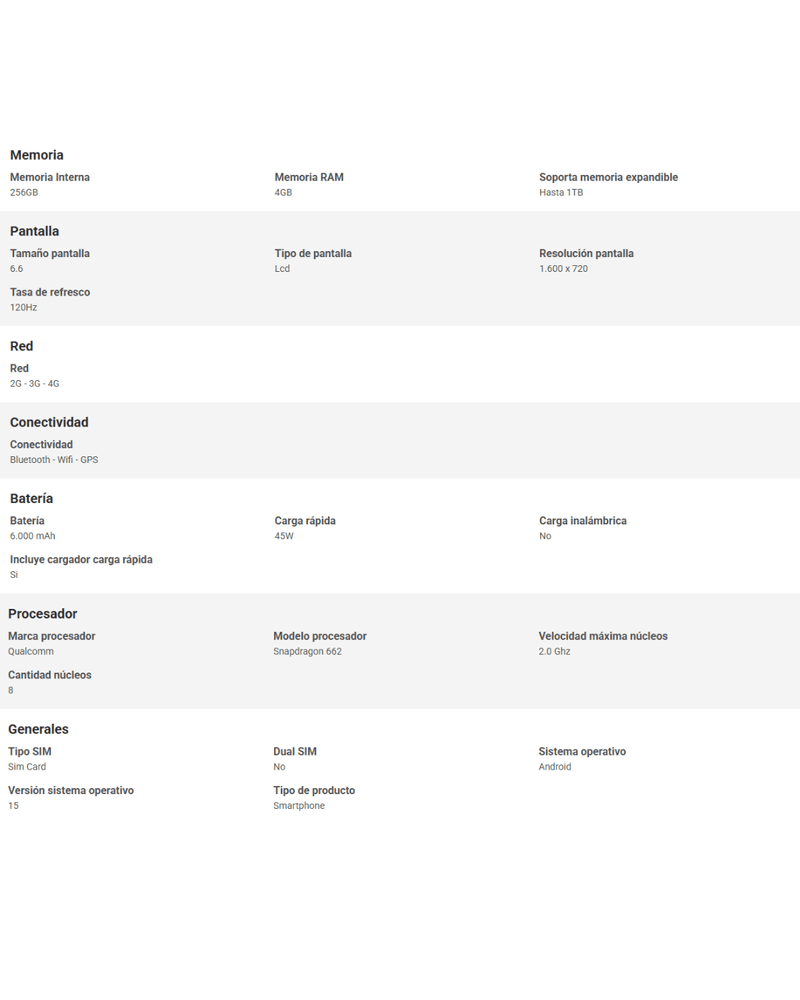 Memoria
Memoria Interna
256GB
Memoria RAM
4GB
Soporta memoria expandible
Hasta 1TB

Pantalla
Tamaño pantalla
6.6
Tipo de pantalla
Lcd
Resolución pantalla
1.600 x 720
Tasa de refresco
120Hz

Red
Red
2G - 3G - 4G

Conectividad
Conectividad
Bluetooth - Wifi - GPS

Batería
Batería
6.000 mAh
Carga rápida
45W
Carga inalámbrica
No
Incluye cargador carga rápida
Si

Procesador
Marca procesador
Qualcomm
Modelo procesador
Snapdragon 662
Velocidad máxima núcleos
2.0 Ghz
Cantidad núcleos
8

Generales
Tipo SIM
Sim Card
Dual SIM
No
Sistema operativo
Android
Versión sistema operativo
15
Tipo de producto
Smartphone